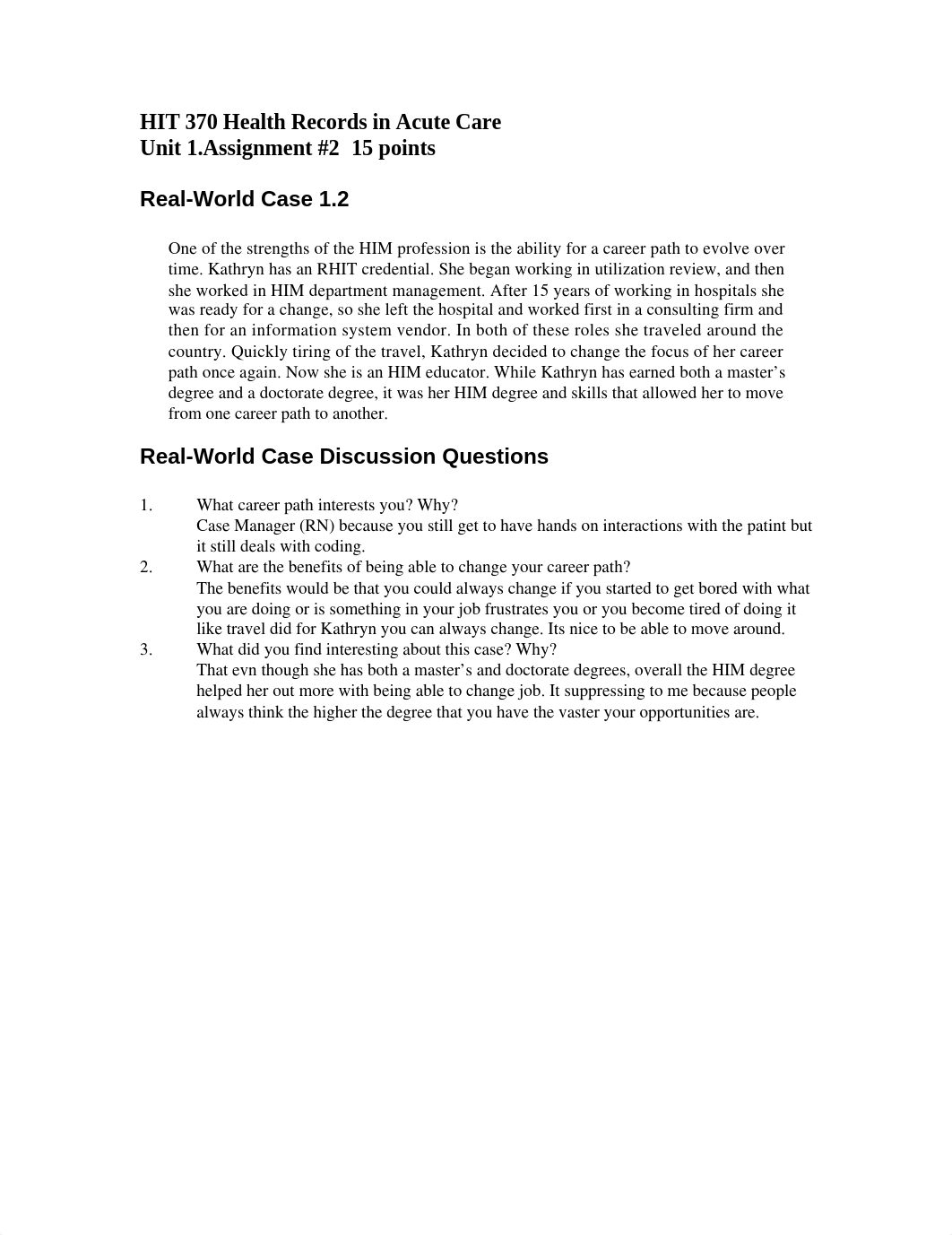 HIT 370 Health Records in Acute Care
Unit 1.Assignment #2 15 points

Real-World Case 1.2

One of the strengths of the HIM profession is the ability for a career path to evolve over time. Kathryn has an RHIT credential. She began working in utilization review, and then she worked in HIM department management. After 15 years of working in hospitals she was ready for a change, so she left the hospital and worked first in a consulting firm and then for an information system vendor. In both of these roles she traveled around the country. Quickly tiring of the travel, Kathryn decided to change the focus of her career path once again. Now she is an HIM educator. While Kathryn has earned both a master's degree and a doctorate degree, it was her HIM degree and skills that allowed her to move from one career path to another.

Real-World Case Discussion Questions

1. What career path interests you? Why?
Case Manager (RN) because you still get to have hands on interactions with the patint but it still deals with coding.
2. What are the benefits of being able to change your career path?
The benefits would be that you could always change if you started to get bored with what you are doing or is something in your job frustrates you or you become tired of doing it like travel did for Kathryn you can always change. Its nice to be able to move around.
3. What did you find interesting about this case? Why?
That evn though she has both a master's and doctorate degrees, overall the HIM degree helped her out more with being able to change job. It suppressing to me because people always think the higher the degree that you have the vaster your opportunities are.